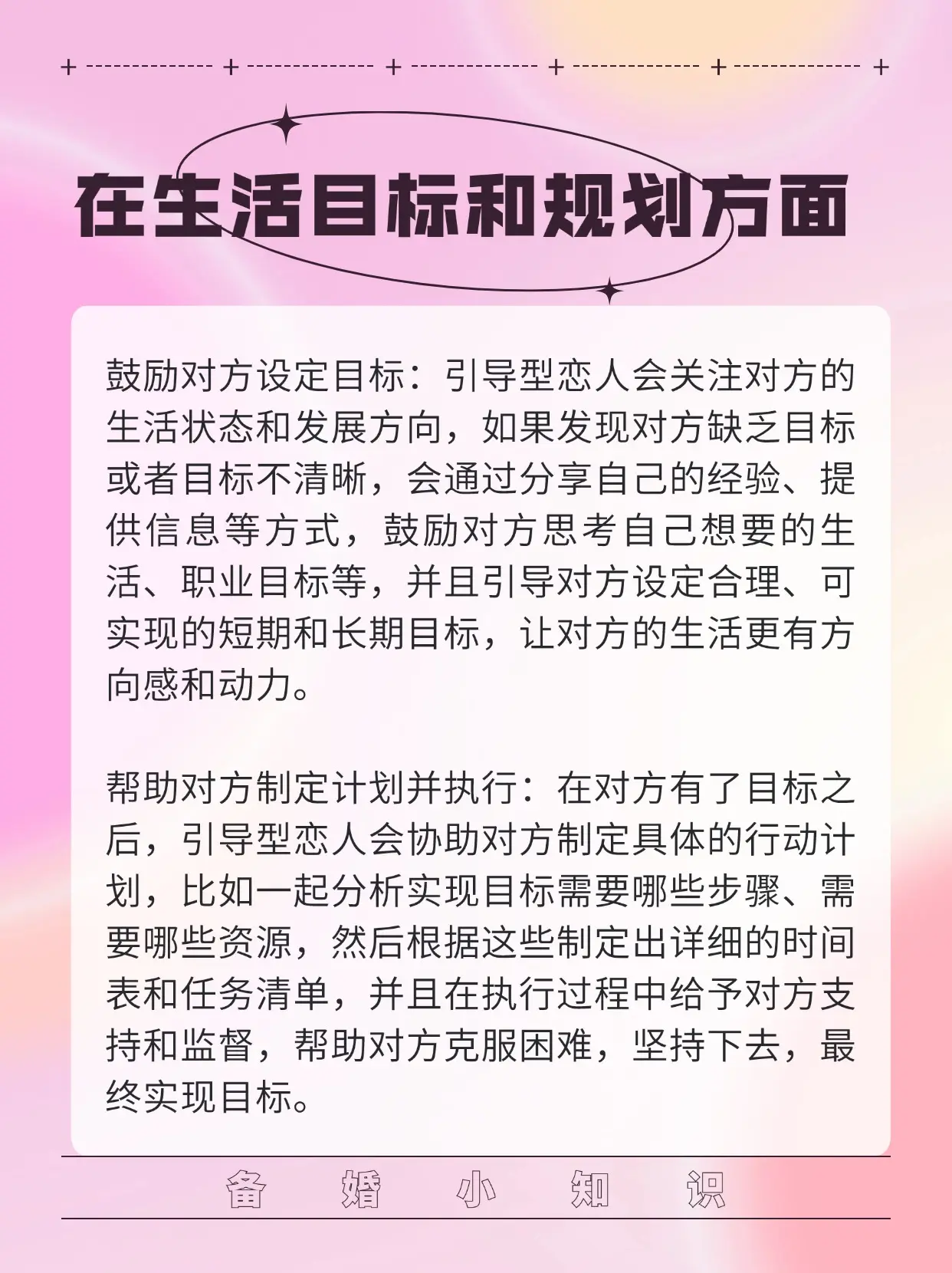 在生活目标和规划方面

鼓励对方设定目标：引导型恋人会关注对方的生活状态和发展方向，如果发现对方缺乏目标或者目标不清晰，会通过分享自己的经验、提供信息等方式，鼓励对方思考自己想要的生活、职业目标等，并且引导对方设定合理、可实现的短期和长期目标，让对方的生活更有方向感和动力。

帮助对方制定计划并执行：在对方有了目标之后，引导型恋人会协助对方制定具体的行动计划，比如一起分析实现目标需要哪些步骤、需要哪些资源，然后根据这些制定出详细的时间表和任务清单，并且在执行过程中给予对方支持和监督，帮助对方克服困难，坚持下去，最终实现目标。

备 婚 小 知 识